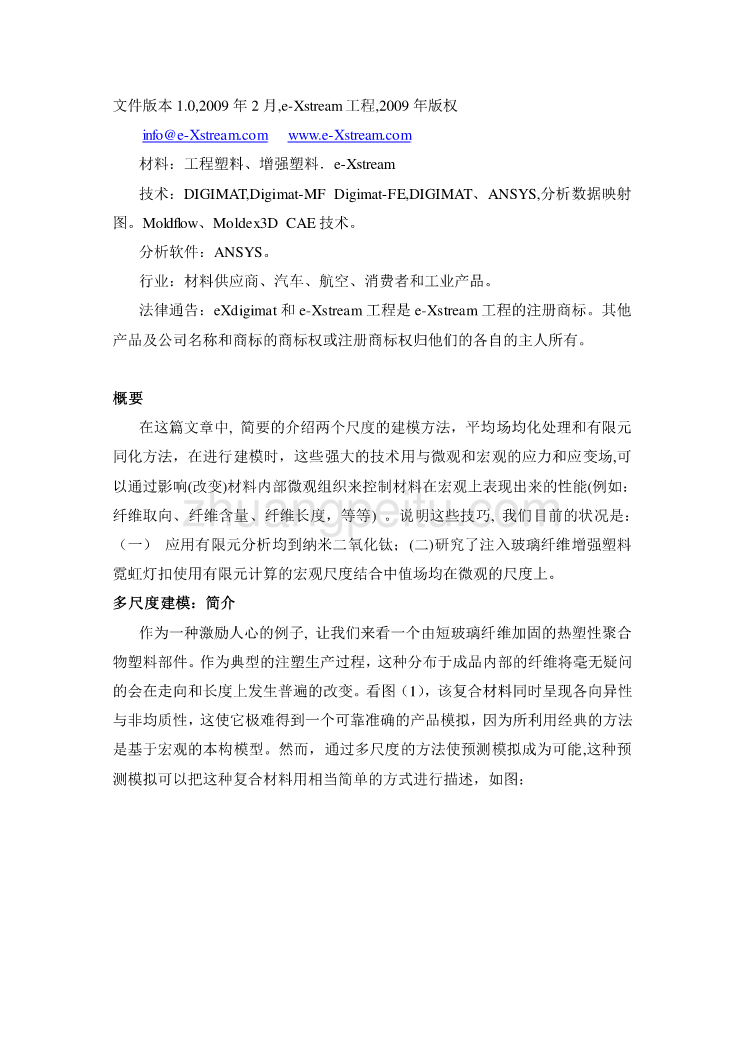 文件版本 1.0,2009 年 2 月,e-Xstream 工程,2009 年版权

info@e-Xstream.com www.e-Xstream.com

材料：工程塑料、增强塑料．e-Xstream

技术：DIGIMAT,Digimat-MF Digimat-FE,DIGIMAT、ANSYS,分析数据映射图。Moldflow、Moldex3D CAE 技术。

分析软件：ANSYS。

行业：材料供应商、汽车、航空、消费者和工业产品。

法律通告：eXdigimat 和 e-Xstream 工程是 e-Xstream 工程的注册商标。其他产品及公司名称和商标的商标权或注册商标权归他们的各自的主人所有。

概要

在这篇文章中, 简要的介绍两个尺度的建模方法，平均场均化处理和有限元同化方法，在进行建模时，这些强大的技术用与微观和宏观的应力和应变场,可以通过影响(改变)材料内部微观组织来控制材料在宏观上表现出来的性能(例如：纤维取向、纤维含量、纤维长度，等等) 。说明这些技巧, 我们目前的状况是：（一） 应用有限元分析均到纳米二氧化钛；(二)研究了注入玻璃纤维增强塑料霓虹灯扣使用有限元计算的宏观尺度结合中值场均在微观的尺度上。

多尺度建模：简介

作为一种激励人心的例子, 让我们来看一个由短玻璃纤维加固的热塑性聚合物塑料部件。作为典型的注塑生产过程，这种分布于成品内部的纤维将毫无疑问的会在走向和长度上发生普遍的改变。看图（1)，该复合材料同时呈现各向异性与非均质性，这使它极难得到一个可靠准确的产品模拟，因为所利用经典的方法是基于宏观的本构模型。然而，通过多尺度的方法使预测模拟成为可能,这种预测模拟可以把这种复合材料用相当简单的方式进行描述，如图：

zhuangpeitu.com